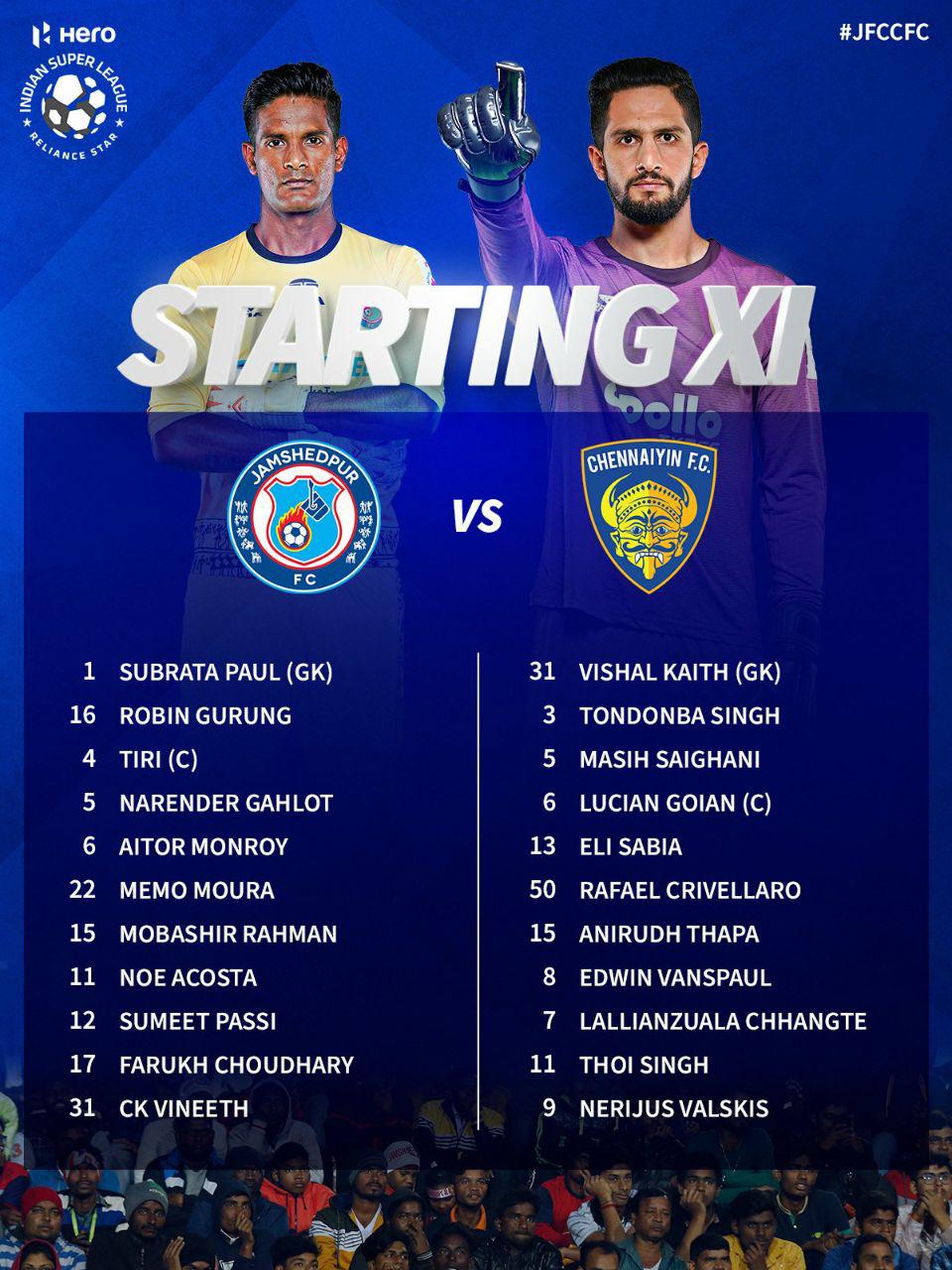 Hero
INDIAN SUPER LEAGUE
RELIANCE STAR

#JFCCFC

STARTING XI

JAMSHEDPUR
FC

VS

CHENNAIYIN F.C.

1 SUBRATA PAUL (GK)
16 ROBIN GURUNG
4 TIRI (C)
5 NARENDER GAHLOT
6 AITOR MONROY
22 MEMO MOURA
15 MOBASHIR RAHMAN
11 NOE ACOSTA
12 SUMEET PASSI
17 FARUKH CHOUDHARY
31 CK VINEETH

31 VISHAL KAITH (GK)
3 TONDONBA SINGH
5 MASIH SAIGHANI
6 LUCIAN GOIAN (C)
13 ELI SABIA
50 RAFAEL CRIVELLARO
15 ANIRUDH THAPA
8 EDWIN VANSPAUL
7 LALLIANZUALA CHHANGTE
11 THOI SINGH
9 NERIJUS VALSKIS